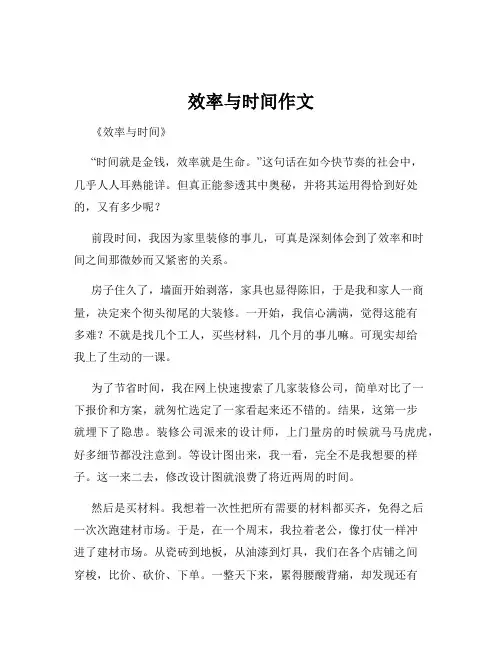 效率与时间作文

《效率与时间》

“时间就是金钱，效率就是生命。”这句话在如今快节奏的社会中，几乎人人耳熟能详。但真正能参透其中奥秘，并将其运用得恰到好处的，又有多少呢？

前段时间，我因为家里装修的事儿，可真是深刻体会到了效率和时间之间那微妙而又紧密的关系。

房子住久了，墙面开始剥落，家具也显得陈旧，于是我和家人一商量，决定来个彻头彻尾的大装修。一开始，我信心满满，觉得这能有多难？不就是找几个工人，买些材料，几个月的事儿嘛。可现实却给我上了生动的一课。

为了节省时间，我在网上快速搜索了几家装修公司，简单对比了一下报价和方案，就匆忙选定了一家看起来还不错的。结果，这第一步就埋下了隐患。装修公司派来的设计师，上门量房的时候就马马虎虎，好多细节都没注意到。等设计图出来，我一看，完全不是我想要的样子。这一来二去，修改设计图就浪费了将近两周的时间。

然后是买材料。我想着一次性把所有需要的材料都买齐，免得之后一次次跑建材市场。于是，在一个周末，我拉着老公，像打仗一样冲进了建材市场。从瓷砖到地板，从油漆到灯具，我们在各个店铺之间穿梭，比价、砍价、下单。一整天下来，累得腰酸背痛，却发现还有